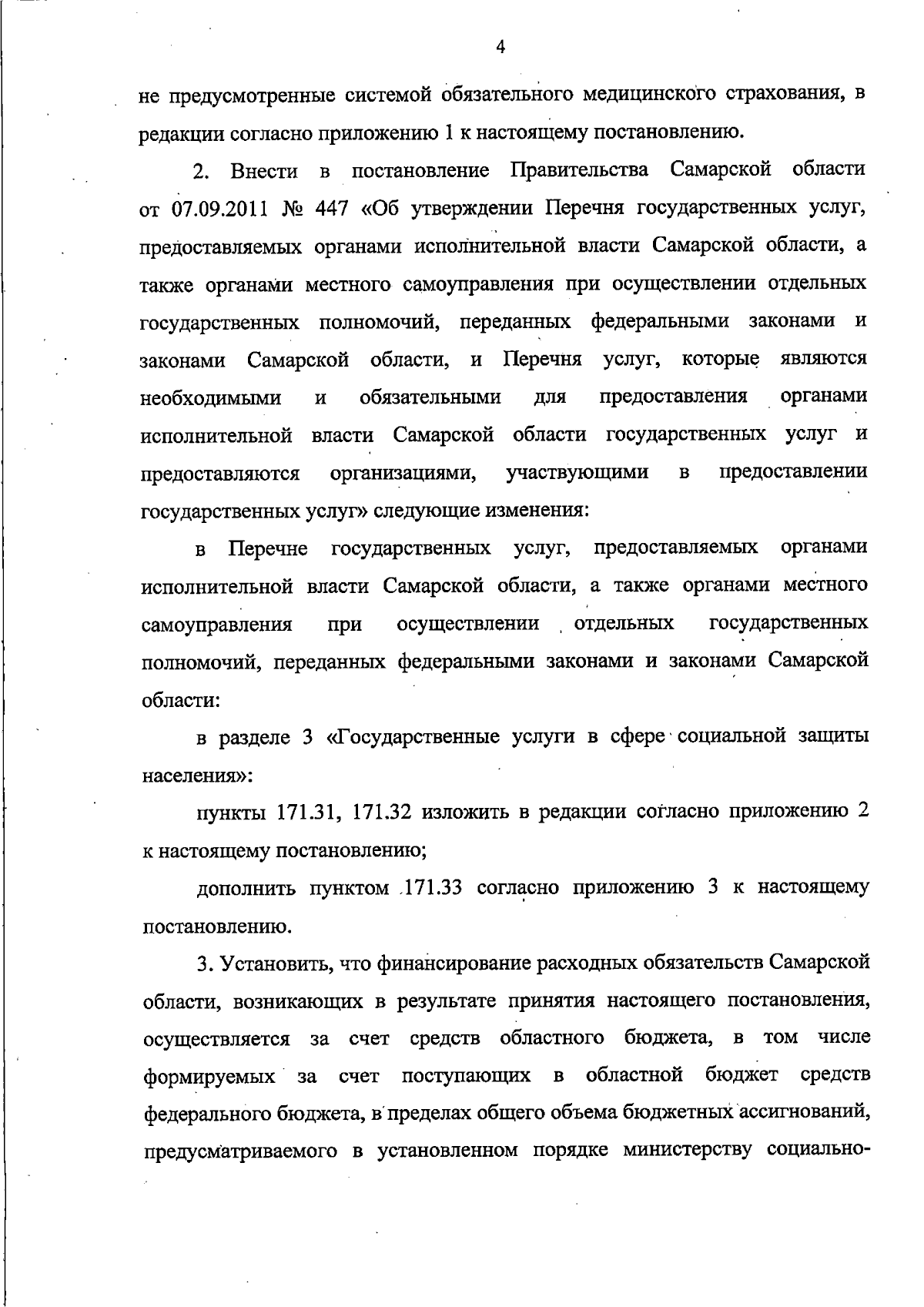 4

не предусмотренные системой обязательного медицинского страхования, в редакции согласно приложению 1 к настоящему постановлению.

2. Внести в постановление Правительства Самарской области от 07.09.2011 № 447 «Об утверждении Перечня государственных услуг, предоставляемых органами исполнительной власти Самарской области, а также органами местного самоуправления при осуществлении отдельных государственных полномочий, переданных федеральными законами и законами Самарской области, и Перечня услуг, которые являются необходимыми и обязательными для предоставления органами исполнительной власти Самарской области государственных услуг и предоставляются организациями, участвующими в предоставлении государственных услуг» следующие изменения:

в Перечне государственных услуг, предоставляемых органами исполнительной власти Самарской области, а также органами местного самоуправления при осуществлении отдельных государственных полномочий, переданных федеральными законами и законами Самарской области:

в разделе 3 «Государственные услуги в сфере социальной защиты населения»:

пункты 171.31, 171.32 изложить в редакции согласно приложению 2 к настоящему постановлению;

дополнить пунктом 171.33 согласно приложению 3 к настоящему постановлению.

3. Установить, что финансирование расходных обязательств Самарской области, возникающих в результате принятия настоящего постановления, осуществляется за счет средств областного бюджета, в том числе формируемых за счет поступающих в областной бюджет средств федерального бюджета, в пределах общего объема бюджетных ассигнований, предусматриваемого в установленном порядке министерству социально-